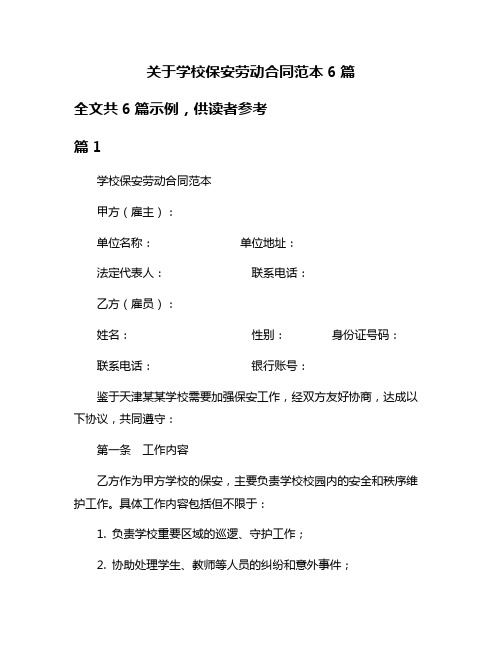 关于学校保安劳动合同范本 6 篇

全文共 6 篇示例，供读者参考

篇 1

学校保安劳动合同范本

甲方（雇主）：

单位名称：　　　　　　单位地址：

法定代表人：　　　　　　联系电话：

乙方（雇员）：

姓名：　　　　　　　　性别：　　　　身份证号码：

联系电话：　　　　　　银行账号：

鉴于天津某某学校需要加强保安工作，经双方友好协商，达成以下协议，共同遵守：

第一条　工作内容

乙方作为甲方学校的保安，主要负责学校校园内的安全和秩序维护工作。具体工作内容包括但不限于：

1. 负责学校重要区域的巡逻、守护工作；

2. 协助处理学生、教师等人员的纠纷和意外事件；